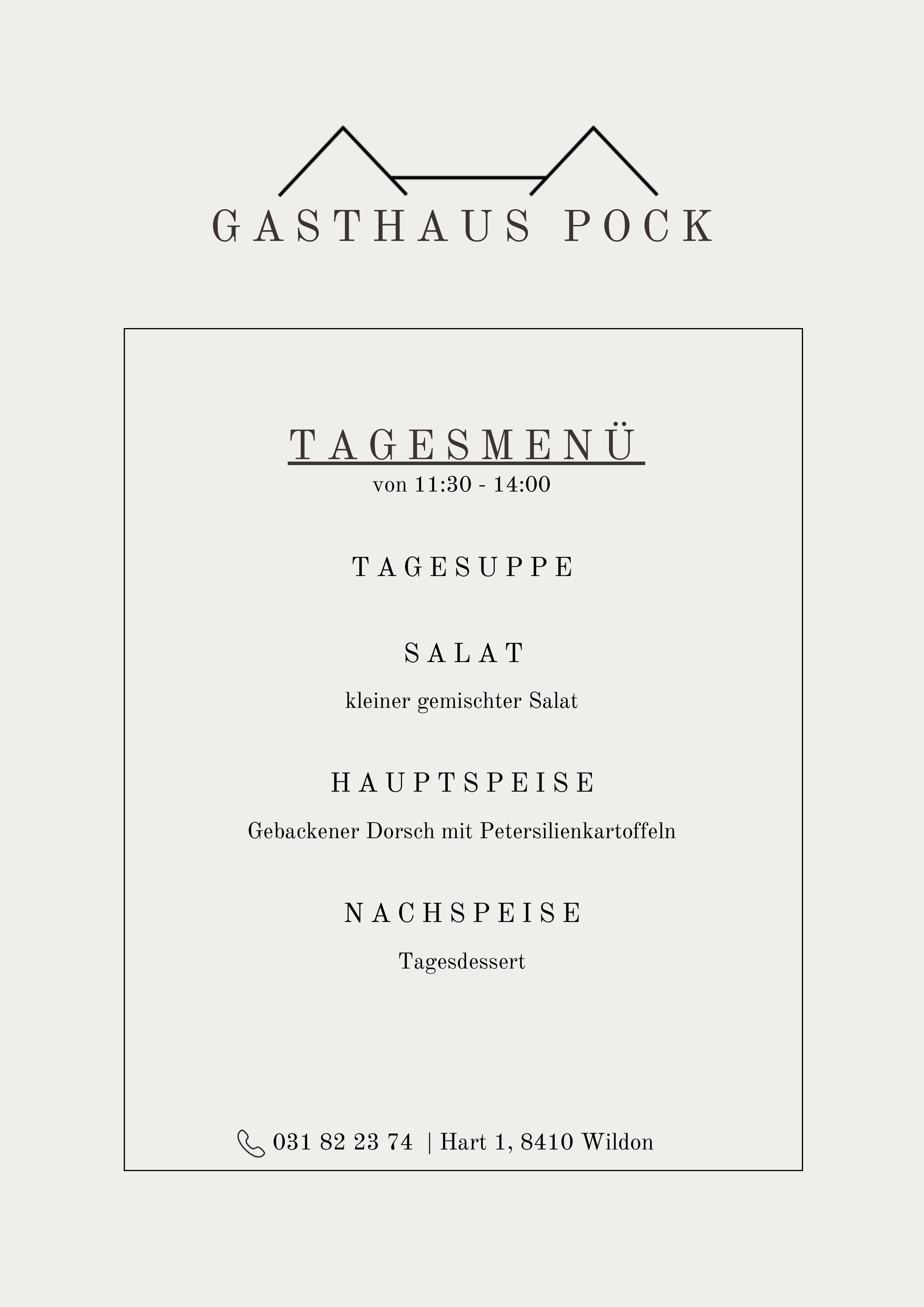 GASTHAUS POCK

TAGESMENÜ
von 11:30 - 14:00

TAGESUPPE

SALAT
kleiner gemischter Salat

HAUPTSPEISE
Gebackener Dorsch mit Petersilienkartoffeln

NACHSPEISE
Tagesdessert

031 82 23 74 | Hart 1, 8410 Wildon